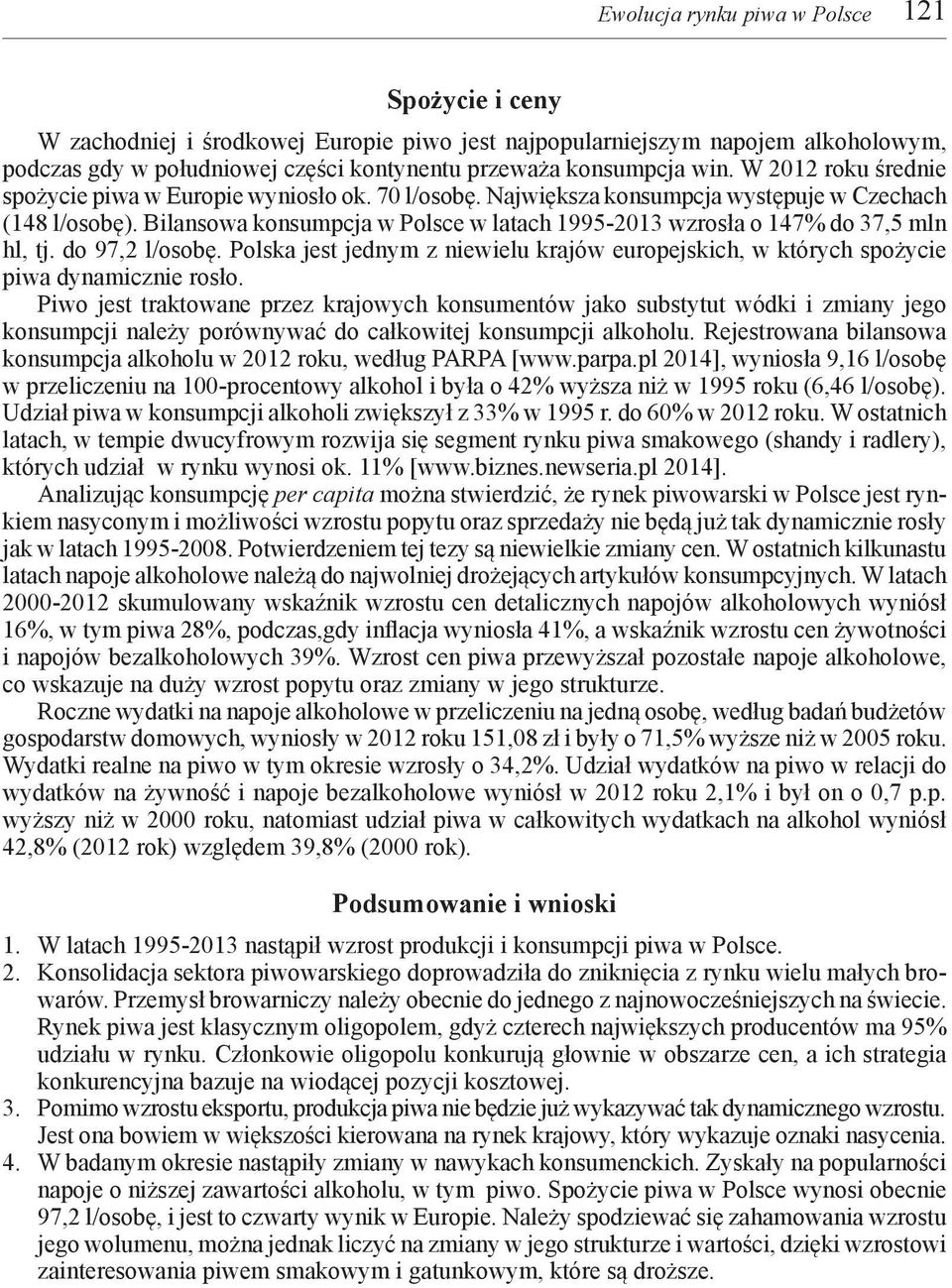 Ewolucja rynku piwa w Polsce 121

Spożycie i ceny

W zachodniej i środkowej Europie piwo jest najpopularniejszym napojem alkoholowym, podczas gdy w południowej części kontynentu przeważa konsumpcja win. W 2012 roku średnie spożycie piwa w Europie wyniosło ok. 70 l/osobę. Największa konsumpcja występuje w Czechach (148 l/osobę). Bilansowa konsumpcja w Polsce w latach 1995-2013 wzrosła o 147% do 37,5 mln hl, tj. do 97,2 l/osobę. Polska jest jednym z niewielu krajów europejskich, w których spożycie piwa dynamicznie rosło.

Piwo jest traktowane przez krajowych konsumentów jako substytut wódki i zmiany jego konsumpcji należy porównywać do całkowitej konsumpcji alkoholu. Rejestrowana bilansowa konsumpcja alkoholu w 2012 roku, według PARPA [www.parpa.pl 2014], wyniosła 9,16 l/osobę w przeliczeniu na 100-procentowy alkohol i była o 42% wyższa niż w 1995 roku (6,46 l/osobę). Udział piwa w konsumpcji alkoholi zwiększył z 33% w 1995 r. do 60% w 2012 roku. W ostatnich latach, w tempie dwucyfrowym rozwija się segment rynku piwa smakowego (shandy i radlery), których udział w rynku wynosi ok. 11% [www.biznes.newseria.pl 2014].

Analizując konsumpcję per capita można stwierdzić, że rynek piwowarski w Polsce jest rynkiem nasyconym i możliwości wzrostu popytu oraz sprzedaży nie będą już tak dynamicznie rosły jak w latach 1995-2008. Potwierdzeniem tej tezy są niewielkie zmiany cen. W ostatnich kilkunastu latach napoje alkoholowe należą do najwolniej drożejących artykułów konsumpcyjnych. W latach 2000-2012 skumulowany wskaźnik wzrostu cen detalicznych napojów alkoholowych wyniósł 16%, w tym piwa 28%, podczas,gdy inflacja wyniosła 41%, a wskaźnik wzrostu cen żywotności i napojów bezalkoholowych 39%. Wzrost cen piwa przewyższał pozostałe napoje alkoholowe, co wskazuje na duży wzrost popytu oraz zmiany w jego strukturze.

Roczne wydatki na napoje alkoholowe w przeliczeniu na jedną osobę, według badań budżetów gospodarstw domowych, wyniosły w 2012 roku 151,08 zł i były o 71,5% wyższe niż w 2005 roku. Wydatki realne na piwo w tym okresie wzrosły o 34,2%. Udział wydatków na piwo w relacji do wydatków na żywność i napoje bezalkoholowe wyniósł w 2012 roku 2,1% i był on o 0,7 p.p. wyższy niż w 2000 roku, natomiast udział piwa w całkowitych wydatkach na alkohol wyniósł 42,8% (2012 rok) względem 39,8% (2000 rok).

Podsumowanie i wnioski

1. W latach 1995-2013 nastąpił wzrost produkcji i konsumpcji piwa w Polsce.
2. Konsolidacja sektora piwowarskiego doprowadziła do zniknięcia z rynku wielu małych browarów. Przemysł browarniczy należy obecnie do jednego z najnowocześniejszych na świecie. Rynek piwa jest klasycznym oligopolem, gdyż czterech największych producentów ma 95% udziału w rynku. Członkowie oligopolu konkurują głownie w obszarze cen, a ich strategia konkurencyjna bazuje na wiodącej pozycji kosztowej.
3. Pomimo wzrostu eksportu, produkcja piwa nie będzie już wykazywać tak dynamicznego wzrostu. Jest ona bowiem w większości kierowana na rynek krajowy, który wykazuje oznaki nasycenia.
4. W badanym okresie nastąpiły zmiany w nawykach konsumenckich. Zyskały na popularności napoje o niższej zawartości alkoholu, w tym piwo. Spożycie piwa w Polsce wynosi obecnie 97,2 l/osobę, i jest to czwarty wynik w Europie. Należy spodziewać się zahamowania wzrostu jego wolumenu, można jednak liczyć na zmiany w jego strukturze i wartości, dzięki wzrostowi zainteresowania piwem smakowym i gatunkowym, które są droższe.